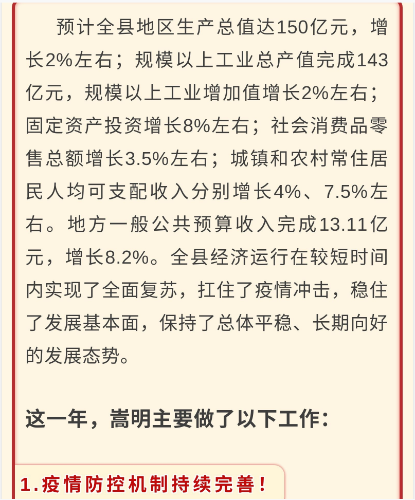 预计全县地区生产总值达150亿元，增长2%左右；规模以上工业总产值完成143亿元，规模以上工业增加值增长2%左右；固定资产投资增长8%左右；社会消费品零售总额增长3.5%左右；城镇和农村常住居民人均可支配收入分别增长4%、7.5%左右。地方一般公共预算收入完成13.11亿元，增长8.2%。全县经济运行在较短时间内实现了全面复苏，扛住了疫情冲击，稳住了发展基本面，保持了总体平稳、长期向好的发展态势。

这一年，嵩明主要做了以下工作：

1.疫情防控机制持续完善！